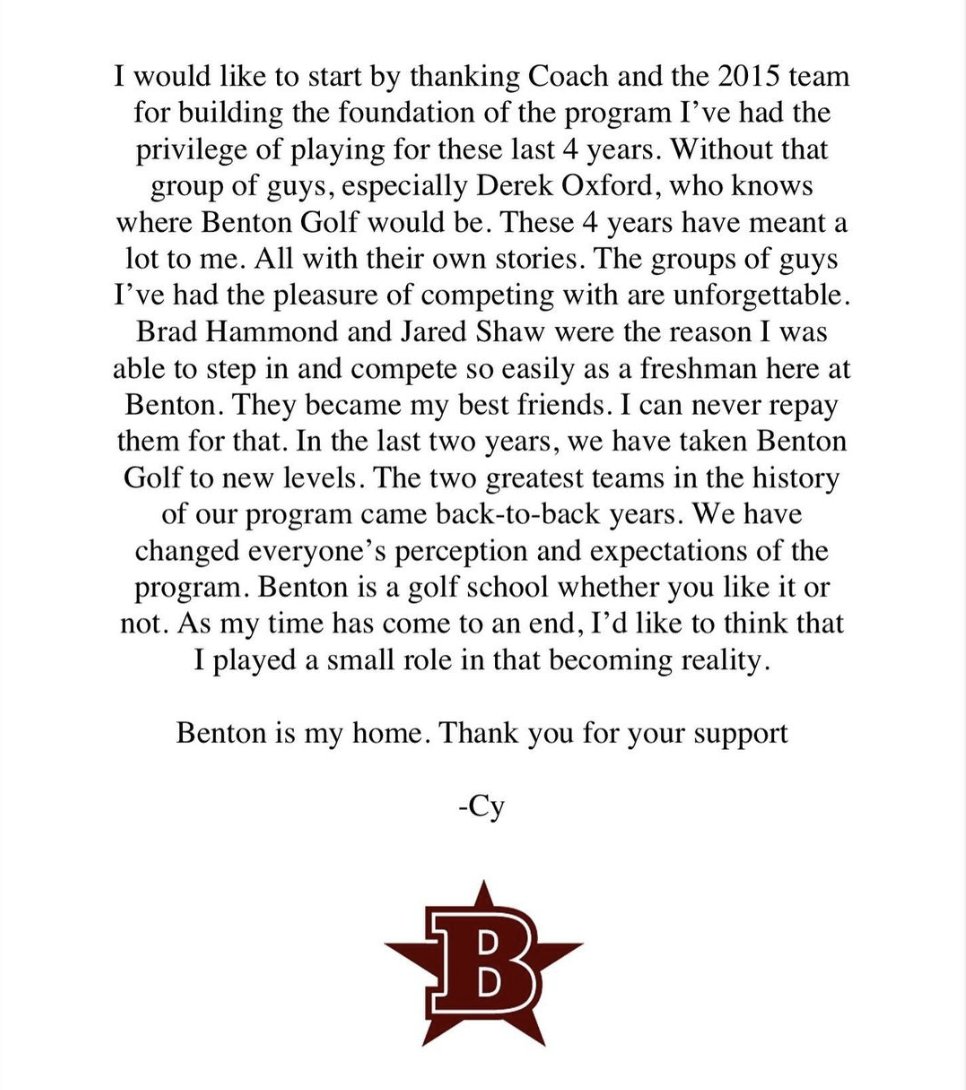 I would like to start by thanking Coach and the 2015 team for building the foundation of the program I've had the privilege of playing for these last 4 years. Without that group of guys, especially Derek Oxford, who knows where Benton Golf would be. These 4 years have meant a lot to me. All with their own stories. The groups of guys I've had the pleasure of competing with are unforgettable. Brad Hammond and Jared Shaw were the reason I was able to step in and compete so easily as a freshman here at Benton. They became my best friends. I can never repay them for that. In the last two years, we have taken Benton Golf to new levels. The two greatest teams in the history of our program came back-to-back years. We have changed everyone's perception and expectations of the program. Benton is a golf school whether you like it or not. As my time has come to an end, I'd like to think that I played a small role in that becoming reality.

Benton is my home. Thank you for your support

-Cy

B